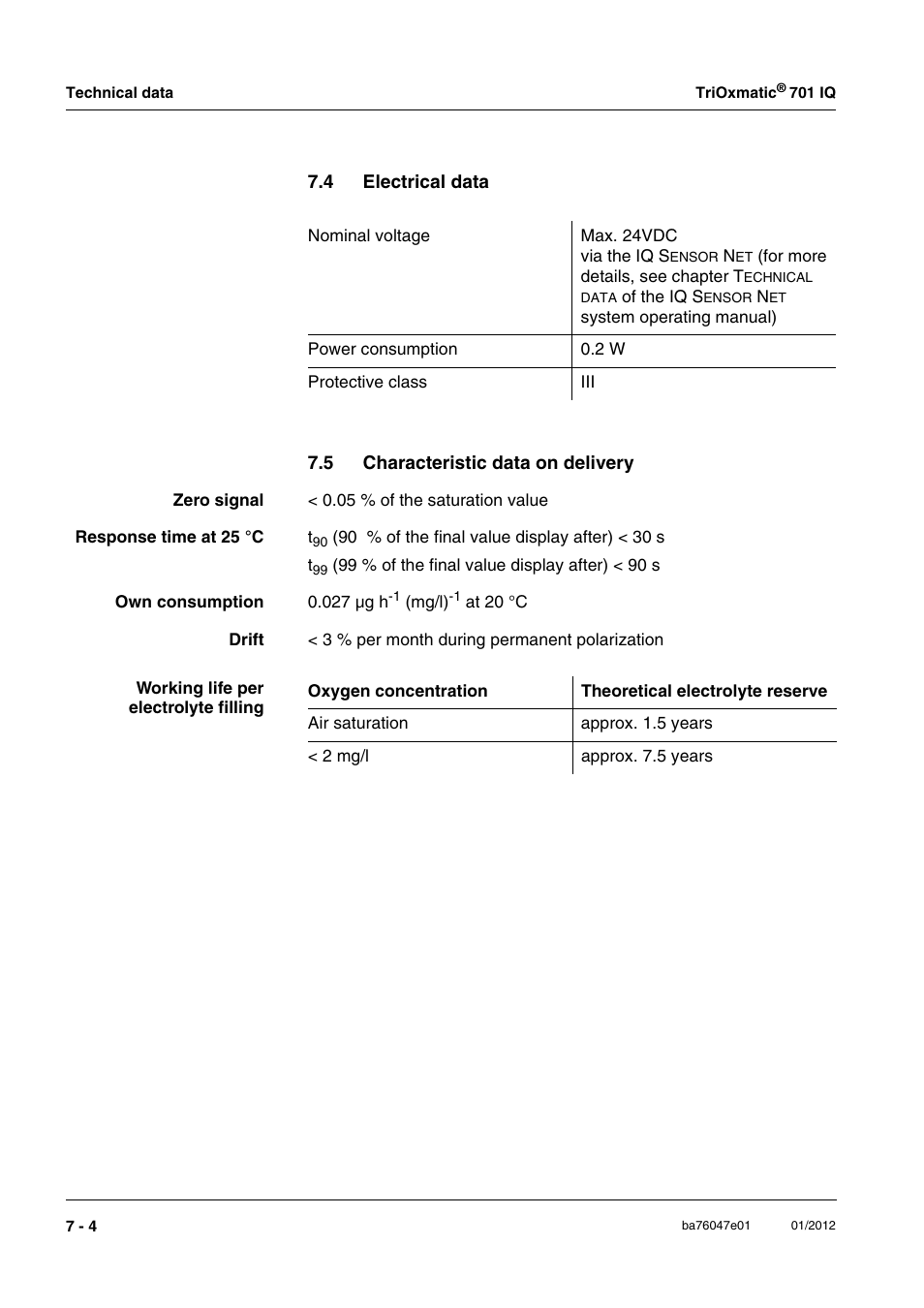 Technical data

TriOxmatic® 701 IQ

7.4 Electrical data

| Nominal voltage | Max. 24VDC via the IQ SENSOR NET (for more details, see chapter TECHNICAL DATA of the IQ SENSOR NET system operating manual) |
|---|---|
| Power consumption | 0.2 W |
| Protective class | III |

7.5 Characteristic data on delivery

Zero signal
< 0.05 % of the saturation value

Response time at 25 °C
$t_{90}$ (90 % of the final value display after) < 30 s
$t_{99}$ (99 % of the final value display after) < 90 s

Own consumption
0.027 µg $h^{-1}$ $(mg/l)^{-1}$ at 20 °C

Drift
< 3 % per month during permanent polarization

Working life per electrolyte filling

| Oxygen concentration | Theoretical electrolyte reserve |
|---|---|
| Air saturation | approx. 1.5 years |
| < 2 mg/l | approx. 7.5 years |

7 - 4

ba76047e01 01/2012